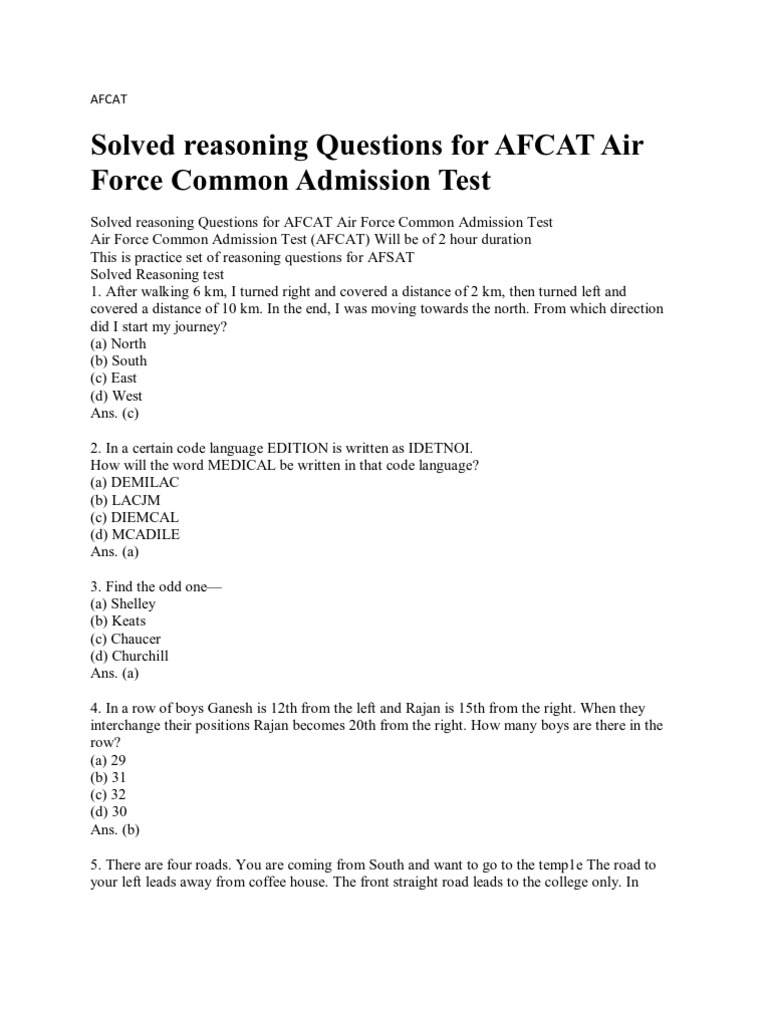 AFCAT

Solved reasoning Questions for AFCAT Air Force Common Admission Test

Solved reasoning Questions for AFCAT Air Force Common Admission Test
Air Force Common Admission Test (AFCAT) Will be of 2 hour duration
This is practice set of reasoning questions for AFSAT
Solved Reasoning test
1. After walking 6 km, I turned right and covered a distance of 2 km, then turned left and covered a distance of 10 km. In the end, I was moving towards the north. From which direction did I start my journey?
(a) North
(b) South
(c) East
(d) West
Ans. (c)

2. In a certain code language EDITION is written as IDETNOI.
How will the word MEDICAL be written in that code language?
(a) DEMILAC
(b) LACJM
(c) DIEMCAL
(d) MCADILE
Ans. (a)

3. Find the odd one—
(a) Shelley
(b) Keats
(c) Chaucer
(d) Churchill
Ans. (a)

4. In a row of boys Ganesh is 12th from the left and Rajan is 15th from the right. When they interchange their positions Rajan becomes 20th from the right. How many boys are there in the row?
(a) 29
(b) 31
(c) 32
(d) 30
Ans. (b)

5. There are four roads. You are coming from South and want to go to the temp1e The road to your left leads away from coffee house. The front straight road leads to the college only. In